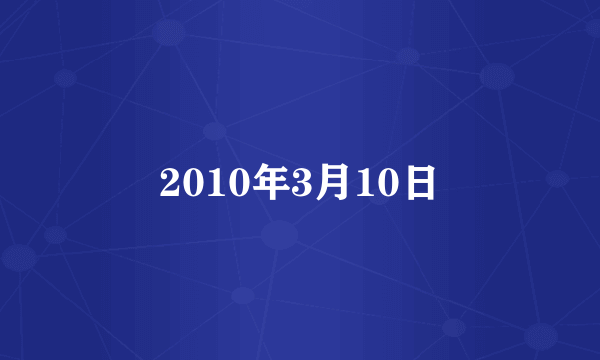 2010年3月10日